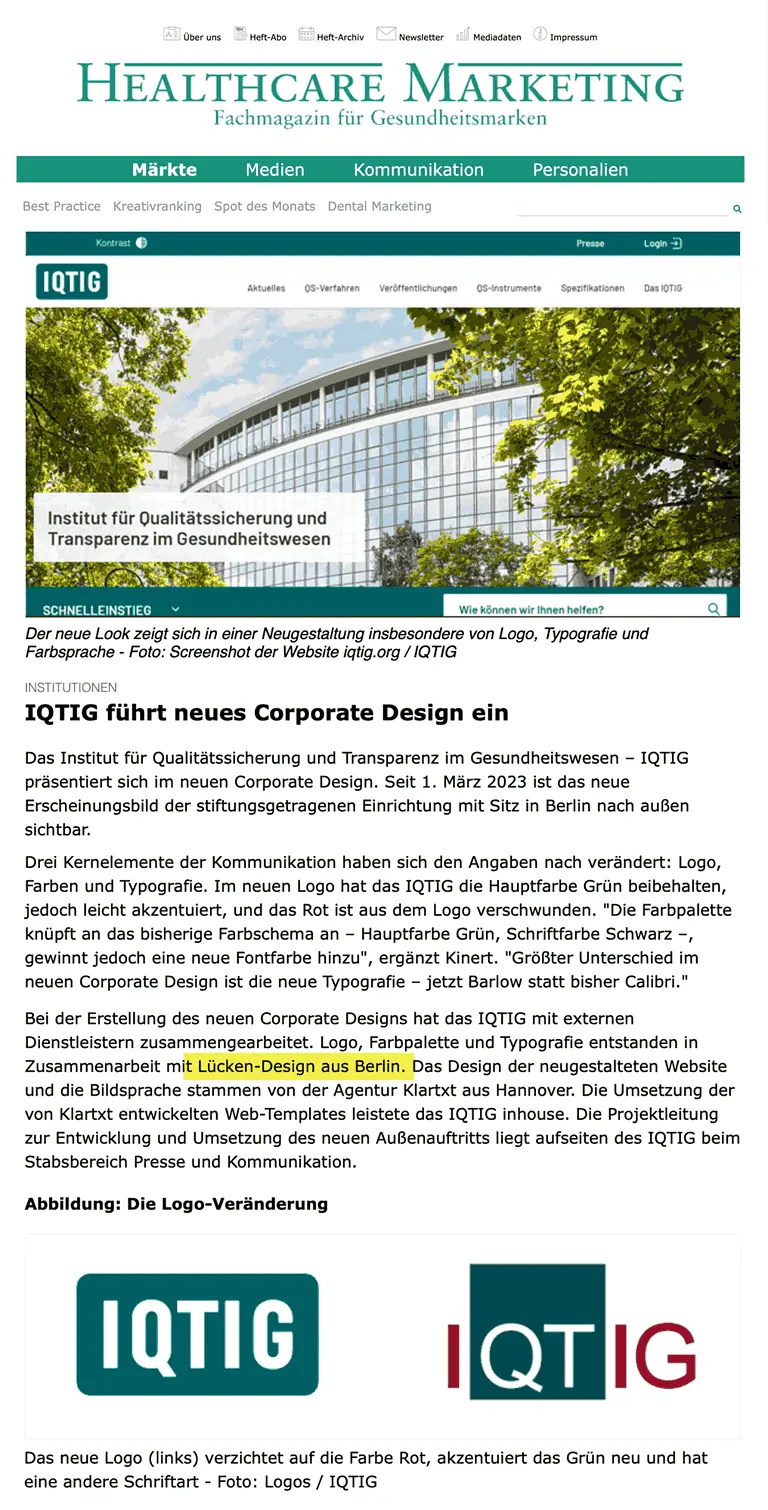 Über uns Heft-Abo Heft-Archiv Newsletter Mediadaten Impressum

HEALTHCARE MARKETING
Fachmagazin für Gesundheitsmarken

Märkte Medien Kommunikation Personalien

Best Practice Kreativranking Spot des Monats Dental Marketing

Kontrast Presse Login

IQTIG

Aktuelles QS-Verfahren Veröffentlichungen QS-Instrumente Spezifikationen Das IQTIG

Institut für Qualitätssicherung und Transparenz im Gesundheitswesen

SCHNELLEINSTIEG

Wie können wir Ihnen helfen?

Der neue Look zeigt sich in einer Neugestaltung insbesondere von Logo, Typografie und Farbsprache - Foto: Screenshot der Website iqtig.org / IQTIG

INSTITUTIONEN

IQTIG führt neues Corporate Design ein

Das Institut für Qualitätssicherung und Transparenz im Gesundheitswesen – IQTIG präsentiert sich im neuen Corporate Design. Seit 1. März 2023 ist das neue Erscheinungsbild der stiftungsgetragenen Einrichtung mit Sitz in Berlin nach außen sichtbar.

Drei Kernelemente der Kommunikation haben sich den Angaben nach verändert: Logo, Farben und Typografie. Im neuen Logo hat das IQTIG die Hauptfarbe Grün beibehalten, jedoch leicht akzentuiert, und das Rot ist aus dem Logo verschwunden. "Die Farbpalette knüpft an das bisherige Farbschema an – Hauptfarbe Grün, Schriftfarbe Schwarz –, gewinnt jedoch eine neue Fontfarbe hinzu", ergänzt Kinert. "Größter Unterschied im neuen Corporate Design ist die neue Typografie – jetzt Barlow statt bisher Calibri."

Bei der Erstellung des neuen Corporate Designs hat das IQTIG mit externen Dienstleistern zusammengearbeitet. Logo, Farbpalette und Typografie entstanden in Zusammenarbeit mit Lücken-Design aus Berlin. Das Design der neugestalteten Website und die Bildsprache stammen von der Agentur Klartxt aus Hannover. Die Umsetzung der von Klartxt entwickelten Web-Templates leistete das IQTIG inhouse. Die Projektleitung zur Entwicklung und Umsetzung des neuen Außenauftritts liegt aufseiten des IQTIG beim Stabsbereich Presse und Kommunikation.

Abbildung: Die Logo-Veränderung

IQTIG

IQTIG

Das neue Logo (links) verzichtet auf die Farbe Rot, akzentuiert das Grün neu und hat eine andere Schriftart - Foto: Logos / IQTIG